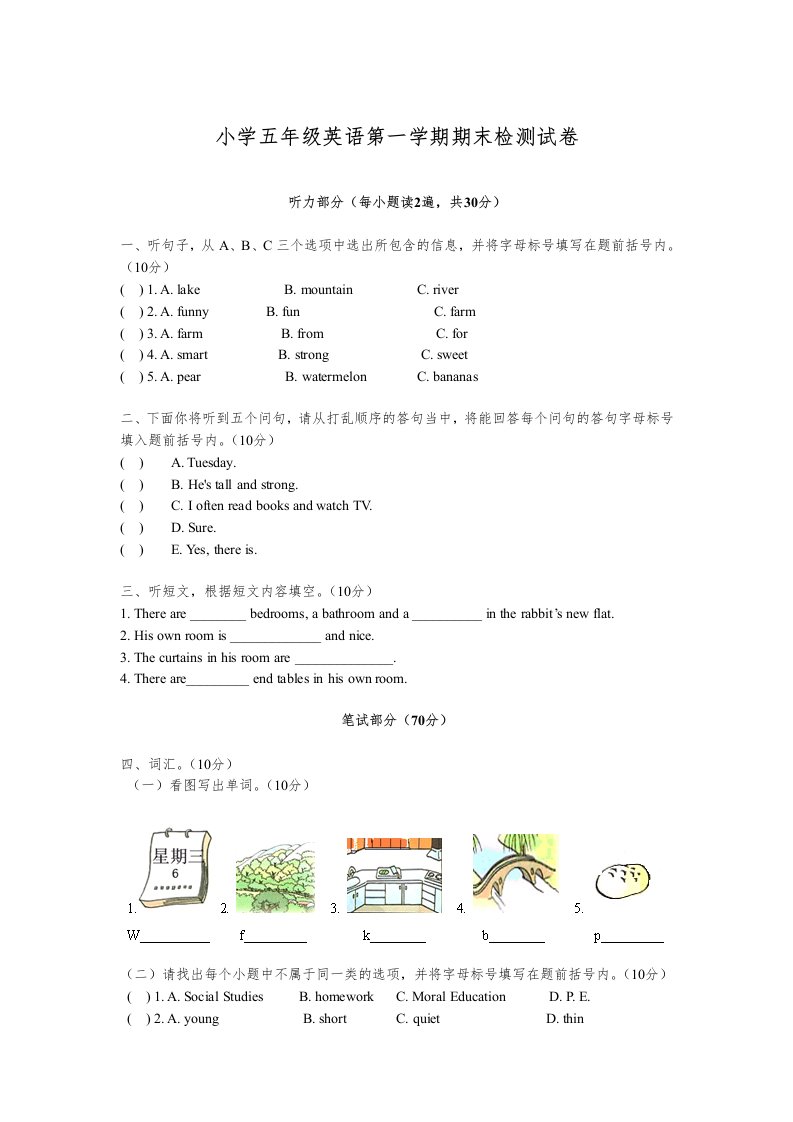 小学五年级英语第一学期期末检测试卷

听力部分（每小题读2遍，共30分）

一、听句子，从 A、B、C 三个选项中选出所包含的信息，并将字母标号填写在题前括号内。（10分）
( ) 1. A. lake B. mountain C. river
( ) 2. A. funny B. fun C. farm
( ) 3. A. farm B. from C. for
( ) 4. A. smart B. strong C. sweet
( ) 5. A. pear B. watermelon C. bananas

二、下面你将听到五个问句，请从打乱顺序的答句当中，将能回答每个问句的答句字母标号填入题前括号内。（10分）
( ) A. Tuesday.
( ) B. He's tall and strong.
( ) C. I often read books and watch TV.
( ) D. Sure.
( ) E. Yes, there is.

三、听短文，根据短文内容填空。（10分）
1. There are ________ bedrooms, a bathroom and a __________ in the rabbit's new flat.
2. His own room is _____________ and nice.
3. The curtains in his room are ______________.
4. There are_________ end tables in his own room.

笔试部分（70分）

四、词汇。（10分）
（一）看图写出单词。（10分）

星期三
6

1. 2. 3. 4. 5.
W__________ f_________ k________ b________ p_________

（二）请找出每个小题中不属于同一类的选项，并将字母标号填写在题前括号内。（10分）
( ) 1. A. Social Studies B. homework C. Moral Education D. P. E.
( ) 2. A. young B. short C. quiet D. thin